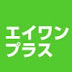 エイワン
プラス